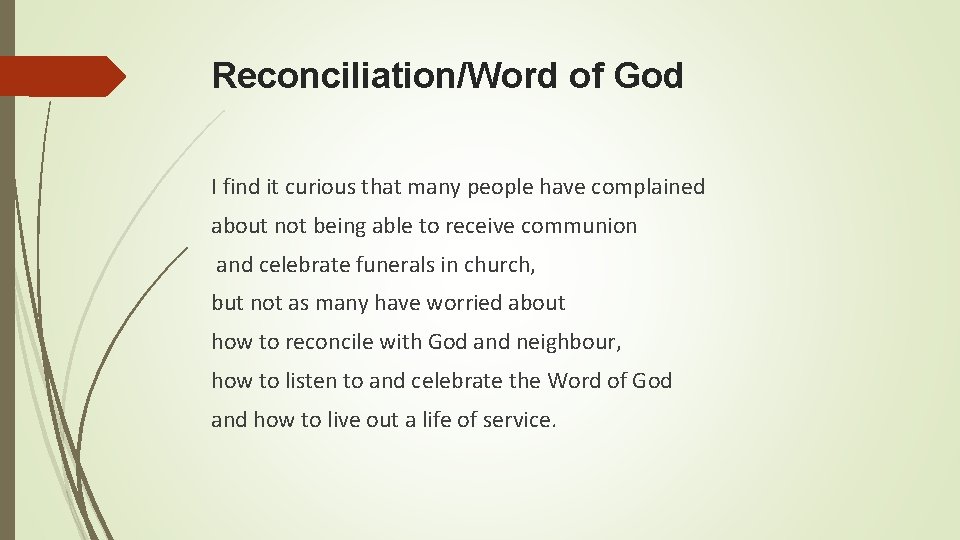 Reconciliation/Word of God

I find it curious that many people have complained about not being able to receive communion and celebrate funerals in church, but not as many have worried about how to reconcile with God and neighbour, how to listen to and celebrate the Word of God and how to live out a life of service.